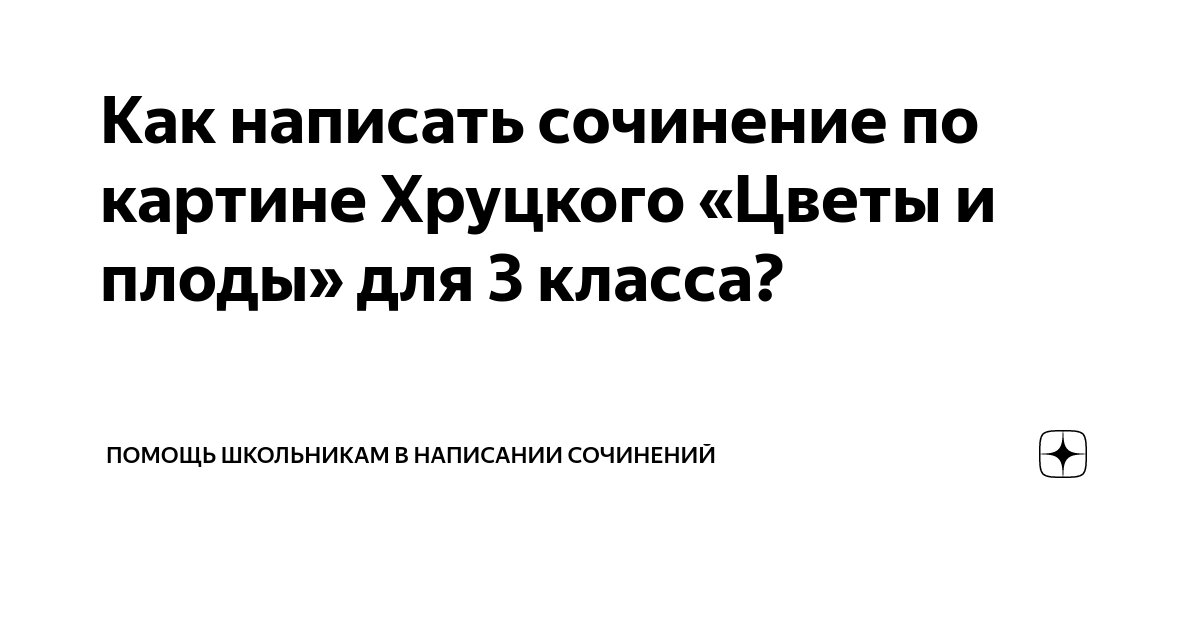 Как написать сочинение по картине Хруцкого «Цветы и плоды» для 3 класса?

ПОМОЩЬ ШКОЛЬНИКАМ В НАПИСАНИИ СОЧИНЕНИЙ